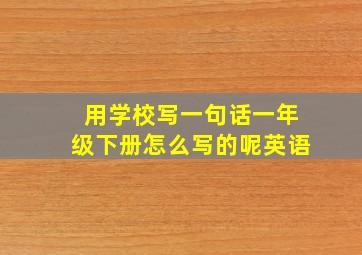 用学校写一句话一年级下册怎么写的呢英语